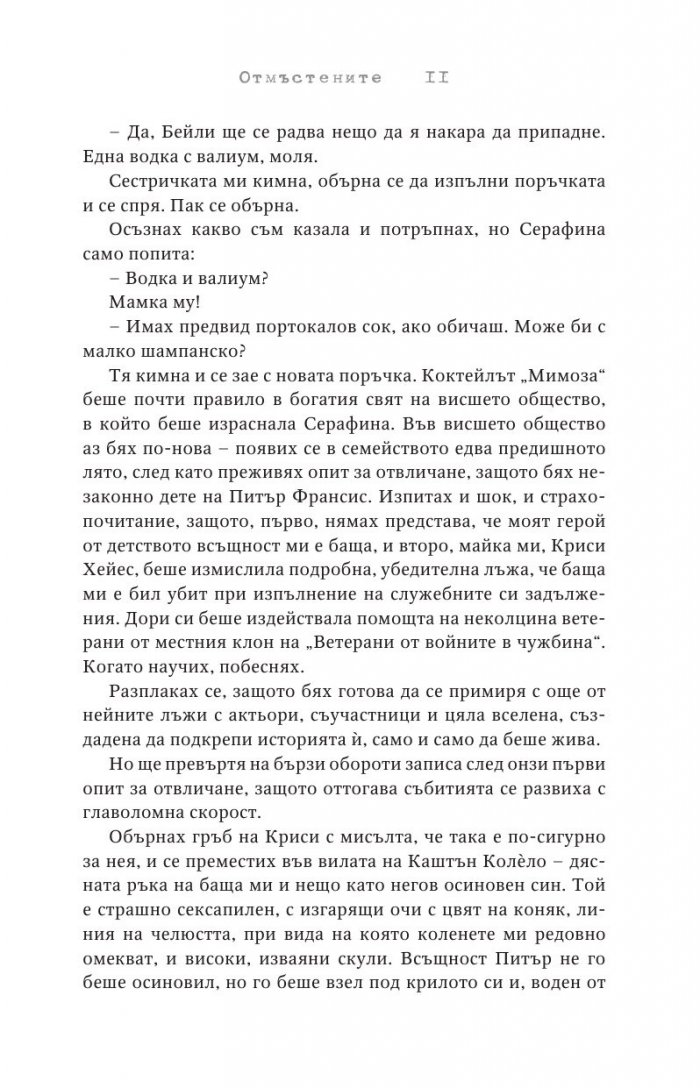 Отмъстените II

– Да, Бейли ще се радва нещо да я накара да припадне. Една водка с валиум, моля.

Сестричката ми кимна, обърна се да изпълни поръчката и се спря. Пак се обърна.

Осъзнах какво съм казала и потръпнах, но Серафина само попита:

– Водка и валиум?

Мамка му!

– Имах предвид портокалов сок, ако обичаш. Може би с малко шампанско?

Тя кимна и се зае с новата поръчка. Коктейлът „Мимоза“ беше почти правило в богатия свят на висшето общество, в който беше израснала Серафина. Във висшето общество аз бях по-нова – появих се в семейството едва предишното лято, след като преживях опит за отвличане, защото бях незаконно дете на Питър Франсис. Изпитах и шок, и страхопочитание, защото, първо, нямах представа, че моят герой от детството всъщност ми е баща, и второ, майка ми, Криси Хейес, беше измислила подробна, убедителна лъжа, че баща ми е бил убит при изпълнение на служебните си задължения. Дори си беше издействала помощта на неколцина ветерани от местния клон на „Ветерани от войните в чужбина“. Когато научих, побеснях.

Разплаках се, защото бях готова да се примиря с още от нейните лъжи с актьори, съучастници и цяла вселена, създадена да подкрепи историята ѝ, само и само да беше жива.

Но ще превъртя на бързи обороти записа след онзи първи опит за отвличане, защото оттогава събитията се развиха с главоломна скорост.

Обърнах гръб на Криси с мисълта, че така е по-сигурно за нея, и се преместих във вилата на Каштън Колѐло – дясната ръка на баща ми и нещо като негов осиновен син. Той е страшно сексапилен, с изгарящи очи с цвят на коняк, линия на челюстта, при вида на която коленете ми редовно омекват, и високи, изваяни скули. Всъщност Питър не го беше осиновил, но го беше взел под крилото си и, воден от